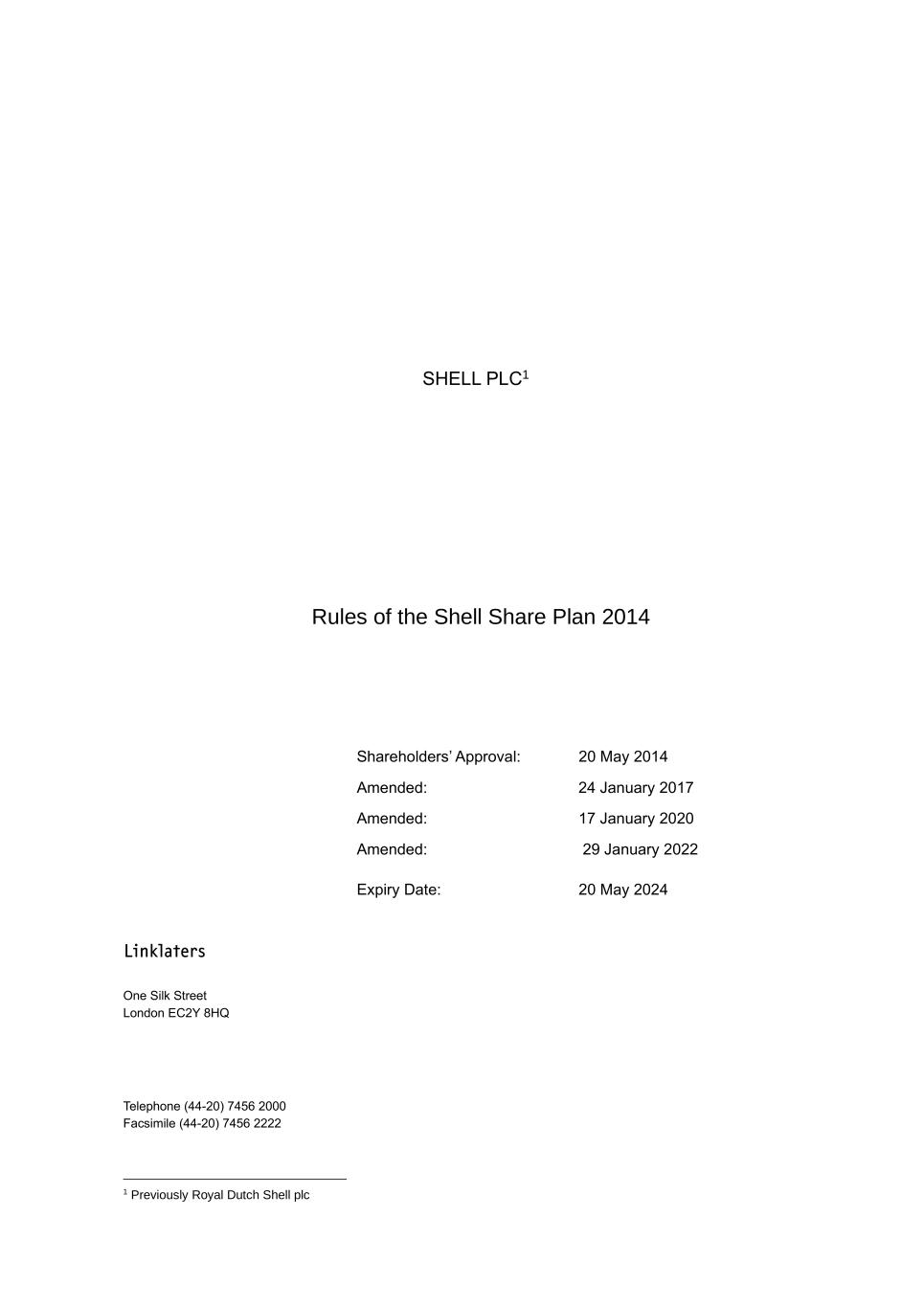 SHELL PLC$^{1}$

Rules of the Shell Share Plan 2014

Shareholders' Approval: 20 May 2014
Amended: 24 January 2017
Amended: 17 January 2020
Amended: 29 January 2022
Expiry Date: 20 May 2024

Linklaters

One Silk Street
London EC2Y 8HQ

Telephone (44-20) 7456 2000
Facsimile (44-20) 7456 2222

$^{1}$ Previously Royal Dutch Shell plc